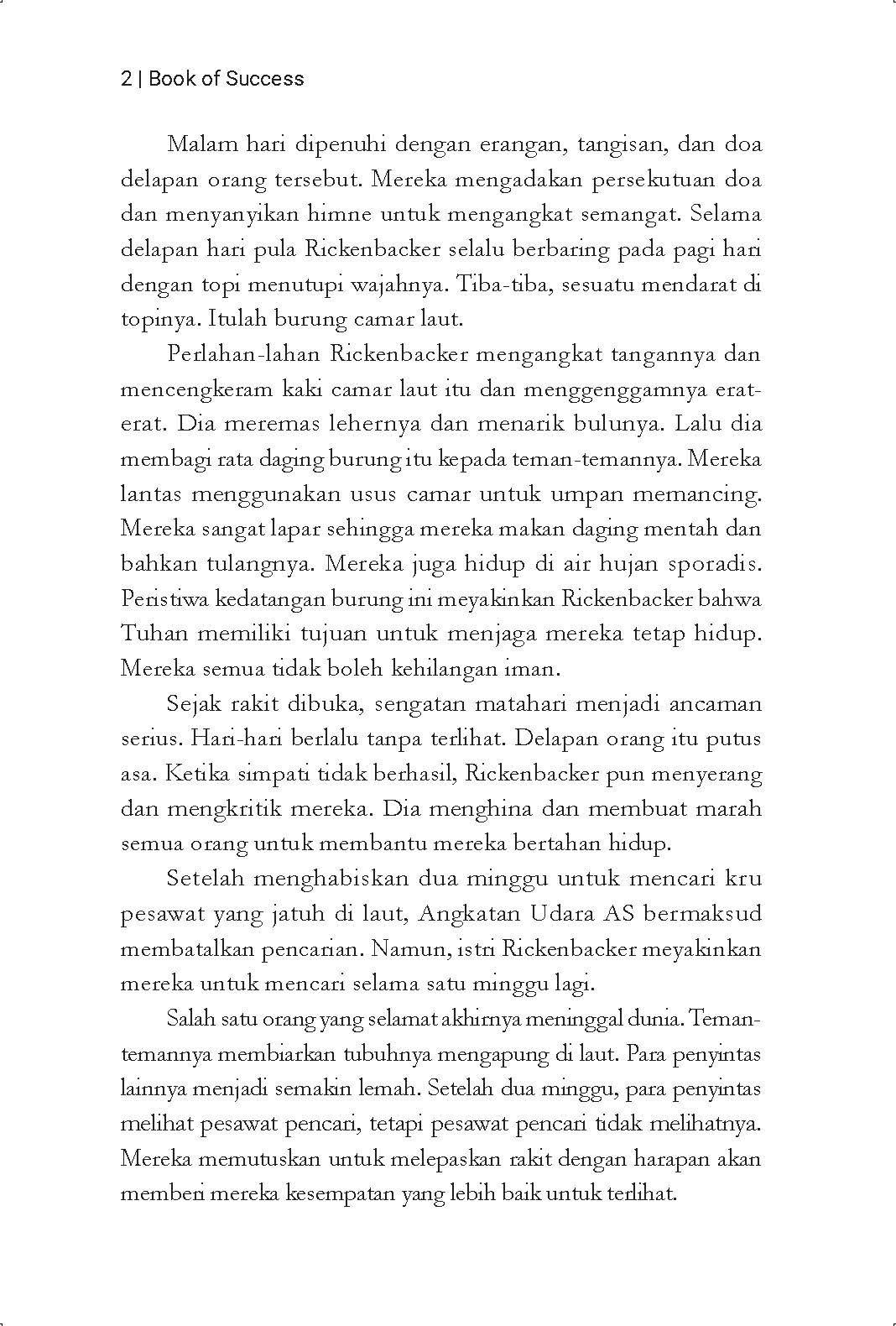 2 | Book of Success

Malam hari dipenuhi dengan erangan, tangisan, dan doa delapan orang tersebut. Mereka mengadakan persekutuan doa dan menyanyikan himne untuk mengangkat semangat. Selama delapan hari pula Rickenbacker selalu berbaring pada pagi hari dengan topi menutupi wajahnya. Tiba-tiba, sesuatu mendarat di topinya. Itulah burung camar laut.

Perlahan-lahan Rickenbacker mengangkat tangannya dan mencengkeram kaki camar laut itu dan menggenggamnya erat-erat. Dia meremas lehernya dan menarik bulunya. Lalu dia membagi rata daging burung itu kepada teman-temannya. Mereka lantas menggunakan usus camar untuk umpan memancing. Mereka sangat lapar sehingga mereka makan daging mentah dan bahkan tulangnya. Mereka juga hidup di air hujan sporadis. Peristiwa kedatangan burung ini meyakinkan Rickenbacker bahwa Tuhan memiliki tujuan untuk menjaga mereka tetap hidup. Mereka semua tidak boleh kehilangan iman.

Sejak rakit dibuka, sengatan matahari menjadi ancaman serius. Hari-hari berlalu tanpa terlihat. Delapan orang itu putus asa. Ketika simpati tidak berhasil, Rickenbacker pun menyerang dan mengkritik mereka. Dia menghina dan membuat marah semua orang untuk membantu mereka bertahan hidup.

Setelah menghabiskan dua minggu untuk mencari kru pesawat yang jatuh di laut, Angkatan Udara AS bermaksud membatalkan pencarian. Namun, istri Rickenbacker meyakinkan mereka untuk mencari selama satu minggu lagi.

Salah satu orang yang selamat akhirnya meninggal dunia. Teman-temannya membiarkan tubuhnya mengapung di laut. Para penyintas lainnya menjadi semakin lemah. Setelah dua minggu, para penyintas melihat pesawat pencari, tetapi pesawat pencari tidak melihatnya. Mereka memutuskan untuk melepaskan rakit dengan harapan akan memberi mereka kesempatan yang lebih baik untuk terlihat.